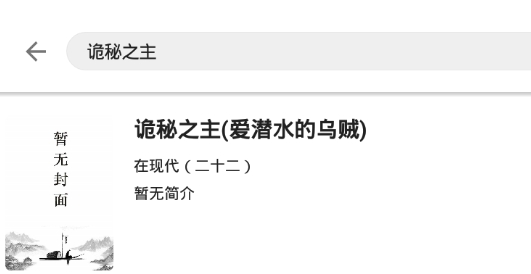 诡秘之主

暂无封面

诡秘之主(爱潜水的乌贼)

在现代（二十二）

暂无简介